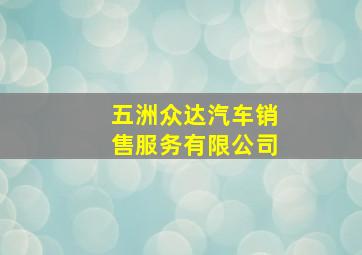 五洲众达汽车销售服务有限公司